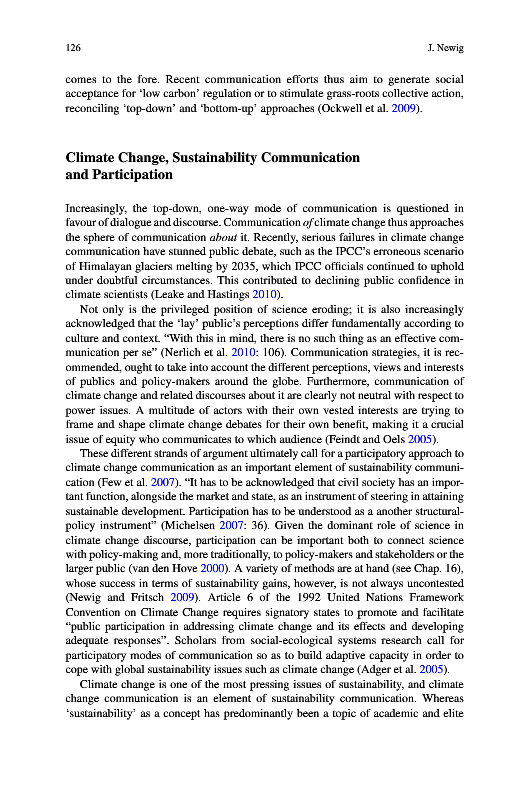 126

J. Newig

comes to the fore. Recent communication efforts thus aim to generate social acceptance for 'low carbon' regulation or to stimulate grass-roots collective action, reconciling 'top-down' and 'bottom-up' approaches (Ockwell et al. 2009).

Climate Change, Sustainability Communication and Participation

Increasingly, the top-down, one-way mode of communication is questioned in favour of dialogue and discourse. Communication of climate change thus approaches the sphere of communication about it. Recently, serious failures in climate change communication have stunned public debate, such as the IPCC's erroneous scenario of Himalayan glaciers melting by 2035, which IPCC officials continued to uphold under doubtful circumstances. This contributed to declining public confidence in climate scientists (Leake and Hastings 2010).

Not only is the privileged position of science eroding; it is also increasingly acknowledged that the 'lay' public's perceptions differ fundamentally according to culture and context. "With this in mind, there is no such thing as an effective communication per se" (Nerlich et al. 2010: 106). Communication strategies, it is recommended, ought to take into account the different perceptions, views and interests of publics and policy-makers around the globe. Furthermore, communication of climate change and related discourses about it are clearly not neutral with respect to power issues. A multitude of actors with their own vested interests are trying to frame and shape climate change debates for their own benefit, making it a crucial issue of equity who communicates to which audience (Feindt and Oels 2005).

These different strands of argument ultimately call for a participatory approach to climate change communication as an important element of sustainability communication (Few et al. 2007). "It has to be acknowledged that civil society has an important function, alongside the market and state, as an instrument of steering in attaining sustainable development. Participation has to be understood as a another structural-policy instrument" (Michelsen 2007: 36). Given the dominant role of science in climate change discourse, participation can be important both to connect science with policy-making and, more traditionally, to policy-makers and stakeholders or the larger public (van den Hove 2000). A variety of methods are at hand (see Chap. 16), whose success in terms of sustainability gains, however, is not always uncontested (Newig and Fritsch 2009). Article 6 of the 1992 United Nations Framework Convention on Climate Change requires signatory states to promote and facilitate "public participation in addressing climate change and its effects and developing adequate responses". Scholars from social-ecological systems research call for participatory modes of communication so as to build adaptive capacity in order to cope with global sustainability issues such as climate change (Adger et al. 2005).

Climate change is one of the most pressing issues of sustainability, and climate change communication is an element of sustainability communication. Whereas 'sustainability' as a concept has predominantly been a topic of academic and elite